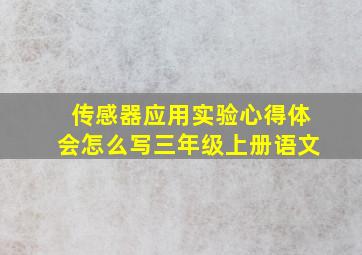 传感器应用实验心得体会怎么写三年级上册语文